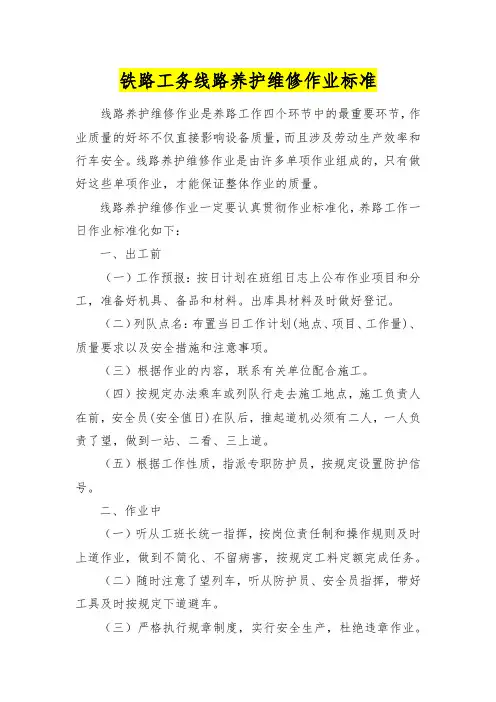 铁路工务线路养护维修作业标准

线路养护维修作业是养路工作四个环节中的最重要环节，作业质量的好坏不仅直接影响设备质量，而且涉及劳动生产效率和行车安全。线路养护维修作业是由许多单项作业组成的，只有做好这些单项作业，才能保证整体作业的质量。

线路养护维修作业一定要认真贯彻作业标准化，养路工作一日作业标准化如下：

一、出工前

（一）工作预报：按日计划在班组日志上公布作业项目和分工，准备好机具、备品和材料。出库具材料及时做好登记。

（二）列队点名：布置当日工作计划（地点、项目、工作量）、质量要求以及安全措施和注意事项。

（三）根据作业的内容，联系有关单位配合施工。

（四）按规定办法乘车或列队行走去施工地点，施工负责人在前，安全员（安全值日）在队后，推起道机必须有二人，一人负责了望，做到一站、二看、三上道。

（五）根据工作性质，指派专职防护员，按规定设置防护信号。

二、作业中

（一）听从工班长统一指挥，按岗位责任制和操作规则及时上道作业，做到不简化、不留病害，按规定工料定额完成任务。

（二）随时注意了望列车，听从防护员、安全员指挥，带好工具及时按规定下道避车。

（三）严格执行规章制度，实行安全生产，杜绝违章作业。